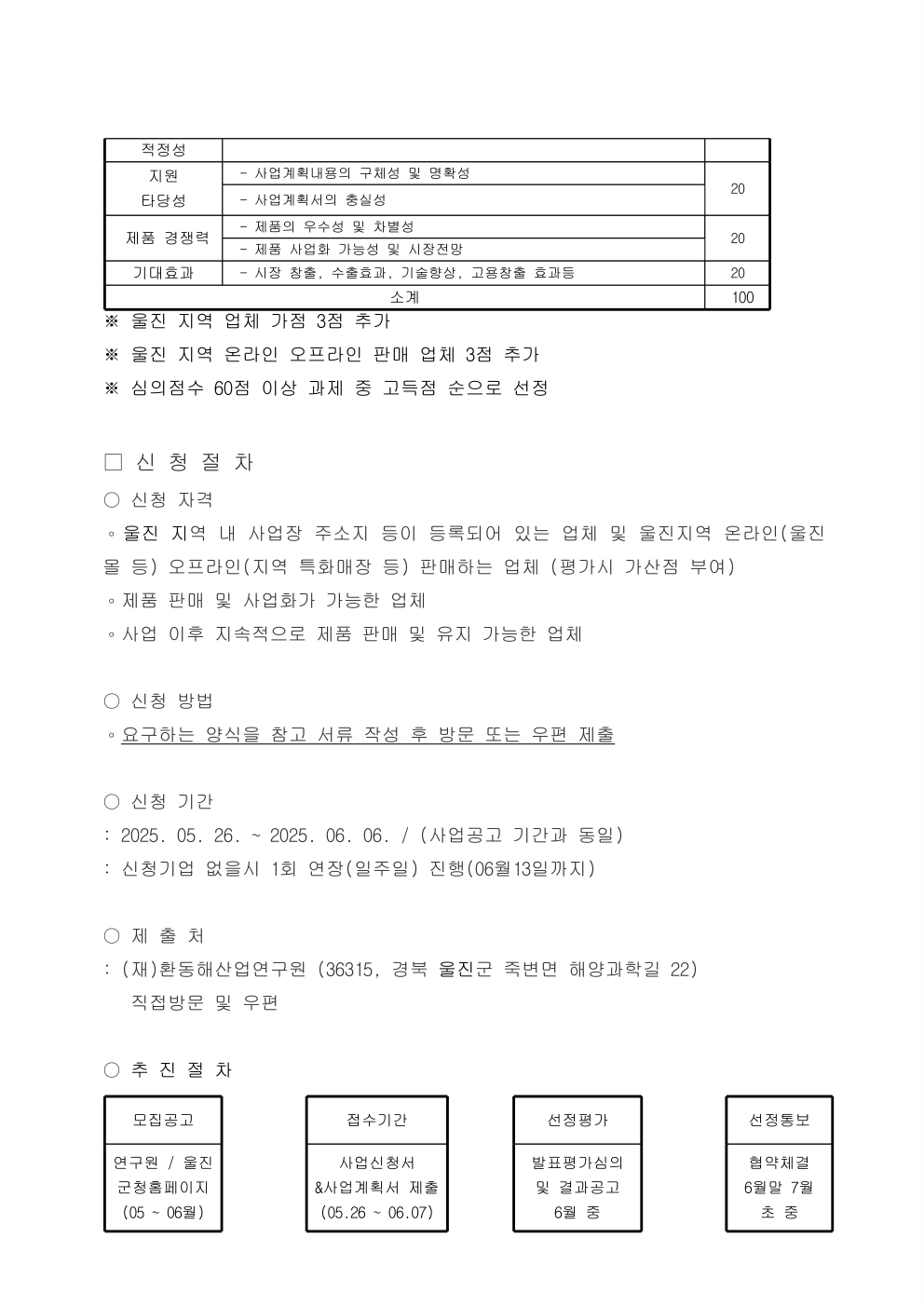 | 적정성 | | |
|---|---|---|
| 지원 타당성 | - 사업계획내용의 구체성 및 명확성 | 20 |
| | - 사업계획서의 충실성 | |
| 제품 경쟁력 | - 제품의 우수성 및 차별성 | 20 |
| | - 제품 사업화 가능성 및 시장전망 | |
| 기대효과 | - 시장 창출, 수출효과, 기술향상, 고용창출 효과등 | 20 |
| 소계 | | 100 |

※ 울진 지역 업체 가점 3점 추가

※ 울진 지역 온라인 오프라인 판매 업체 3점 추가

※ 심의점수 60점 이상 과제 중 고득점 순으로 선정

□ 신 청 절 차

○ 신청 자격

◦울진 지역 내 사업장 주소지 등이 등록되어 있는 업체 및 울진지역 온라인(울진몰 등) 오프라인(지역 특화매장 등) 판매하는 업체 (평가시 가산점 부여)

◦제품 판매 및 사업화가 가능한 업체

◦사업 이후 지속적으로 제품 판매 및 유지 가능한 업체

○ 신청 방법

◦요구하는 양식을 참고 서류 작성 후 방문 또는 우편 제출

○ 신청 기간

: 2025. 05. 26. ~ 2025. 06. 06. / (사업공고 기간과 동일)

: 신청기업 없을시 1회 연장(일주일) 진행(06월13일까지)

○ 제 출 처

: (재)환동해산업연구원 (36315, 경북 울진군 죽변면 해양과학길 22)

직접방문 및 우편

○ 추 진 절 차

모집공고

연구원 / 울진 군청홈페이지 (05 ~ 06월)

접수기간

사업신청서 &사업계획서 제출 (05.26 ~ 06.07)

선정평가

발표평가심의 및 결과공고 6월 중

선정통보

협약체결 6월말 7월 초 중